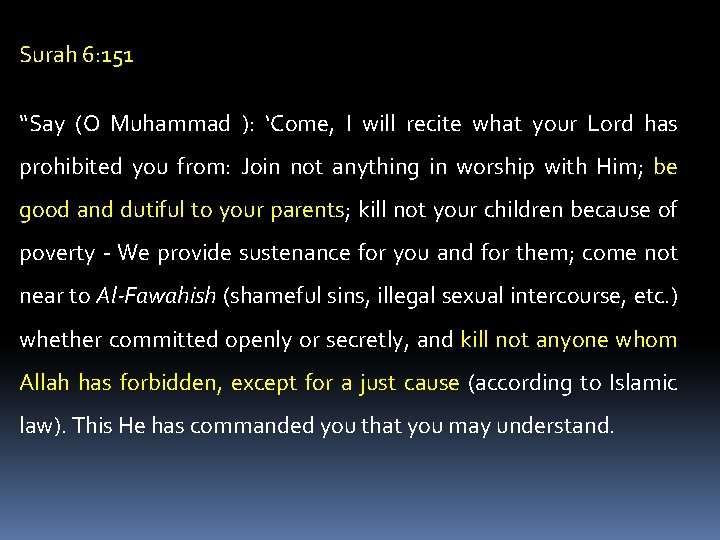 Surah 6:151

"Say (O Muhammad ): 'Come, I will recite what your Lord has prohibited you from: Join not anything in worship with Him; be good and dutiful to your parents; kill not your children because of poverty - We provide sustenance for you and for them; come not near to Al-Fawahish (shameful sins, illegal sexual intercourse, etc.) whether committed openly or secretly, and kill not anyone whom Allah has forbidden, except for a just cause (according to Islamic law). This He has commanded you that you may understand.